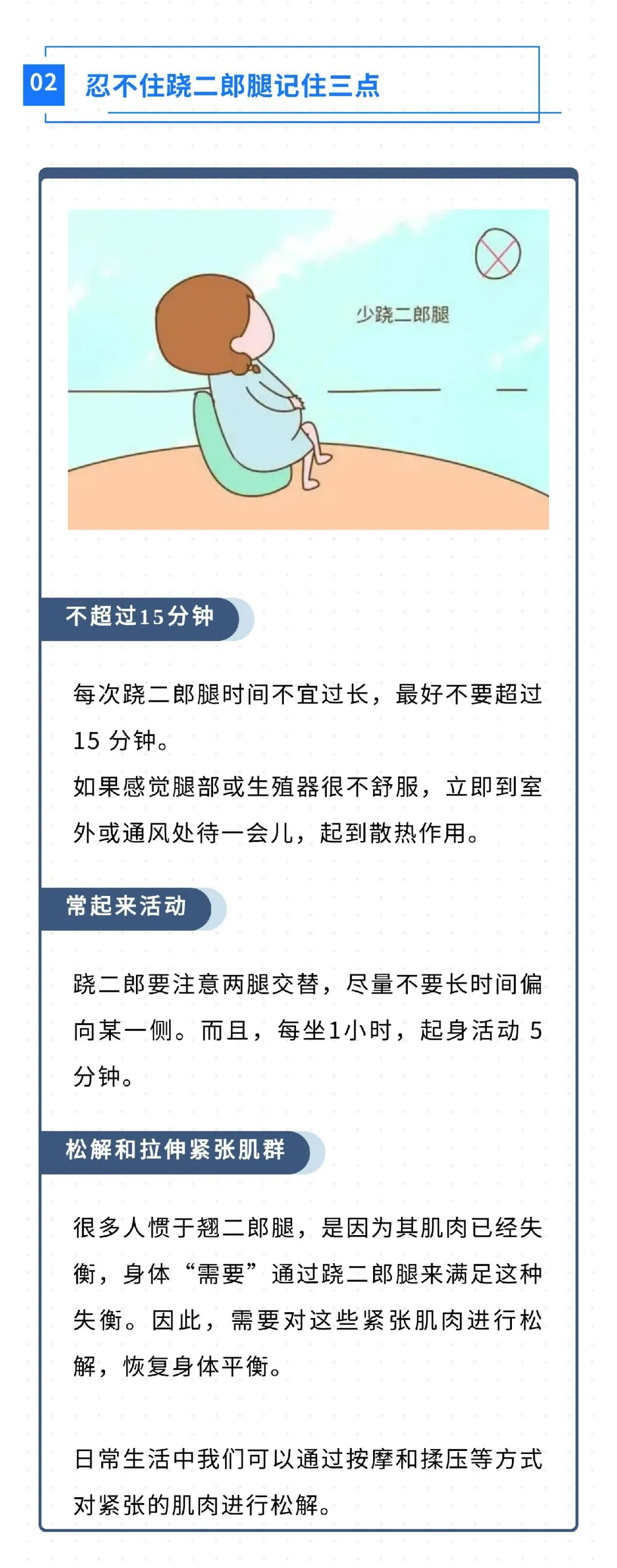 02 忍不住跷二郎腿记住三点

少跷二郎腿

不超过15分钟

每次跷二郎腿时间不宜过长，最好不要超过 15 分钟。
如果感觉腿部或生殖器很不舒服，立即到室外或通风处待一会儿，起到散热作用。

常起来活动

跷二郎要注意两腿交替，尽量不要长时间偏向某一侧。而且，每坐1小时，起身活动 5 分钟。

松解和拉伸紧张肌群

很多人惯于翘二郎腿，是因为其肌肉已经失衡，身体“需要”通过跷二郎腿来满足这种失衡。因此，需要对这些紧张肌肉进行松解，恢复身体平衡。

日常生活中我们可以通过按摩和揉压等方式对紧张的肌肉进行松解。